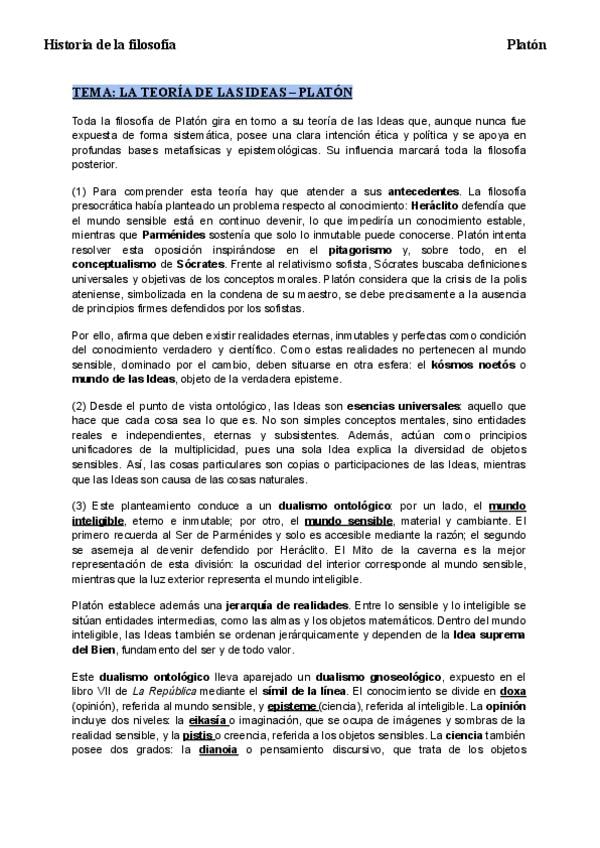 Historia de la filosofía Platón

TEMA: LA TEORÍA DE LAS IDEAS – PLATÓN

Toda la filosofía de Platón gira en torno a su teoría de las Ideas que, aunque nunca fue expuesta de forma sistemática, posee una clara intención ética y política y se apoya en profundas bases metafísicas y epistemológicas. Su influencia marcará toda la filosofía posterior.

(1) Para comprender esta teoría hay que atender a sus antecedentes. La filosofía presocrática había planteado un problema respecto al conocimiento: Heráclito defendía que el mundo sensible está en continuo devenir, lo que impediría un conocimiento estable, mientras que Parménides sostenía que solo lo inmutable puede conocerse. Platón intenta resolver esta oposición inspirándose en el pitagorismo y, sobre todo, en el conceptualismo de Sócrates. Frente al relativismo sofista, Sócrates buscaba definiciones universales y objetivas de los conceptos morales. Platón considera que la crisis de la polis ateniense, simbolizada en la condena de su maestro, se debe precisamente a la ausencia de principios firmes defendidos por los sofistas.

Por ello, afirma que deben existir realidades eternas, inmutables y perfectas como condición del conocimiento verdadero y científico. Como estas realidades no pertenecen al mundo sensible, dominado por el cambio, deben situarse en otra esfera: el kósmos noetós o mundo de las Ideas, objeto de la verdadera episteme.

(2) Desde el punto de vista ontológico, las Ideas son esencias universales: aquello que hace que cada cosa sea lo que es. No son simples conceptos mentales, sino entidades reales e independientes, eternas y subsistentes. Además, actúan como principios unificadores de la multiplicidad, pues una sola Idea explica la diversidad de objetos sensibles. Así, las cosas particulares son copias o participaciones de las Ideas, mientras que las Ideas son causa de las cosas naturales.

(3) Este planteamiento conduce a un dualismo ontológico: por un lado, el mundo inteligible, eterno e inmutable; por otro, el mundo sensible, material y cambiante. El primero recuerda al Ser de Parménides y solo es accesible mediante la razón; el segundo se asemeja al devenir defendido por Heráclito. El Mito de la caverna es la mejor representación de esta división: la oscuridad del interior corresponde al mundo sensible, mientras que la luz exterior representa el mundo inteligible.

Platón establece además una jerarquía de realidades. Entre lo sensible y lo inteligible se sitúan entidades intermedias, como las almas y los objetos matemáticos. Dentro del mundo inteligible, las Ideas también se ordenan jerárquicamente y dependen de la Idea suprema del Bien, fundamento del ser y de todo valor.

Este dualismo ontológico lleva aparejado un dualismo gnoseológico, expuesto en el libro VII de La República mediante el símil de la línea. El conocimiento se divide en doxa (opinión), referida al mundo sensible, y episteme (ciencia), referida al inteligible. La opinión incluye dos niveles: la eikasía o imaginación, que se ocupa de imágenes y sombras de la realidad sensible, y la pistis o creencia, referida a los objetos sensibles. La ciencia también posee dos grados: la dianoia o pensamiento discursivo, que trata de los objetos